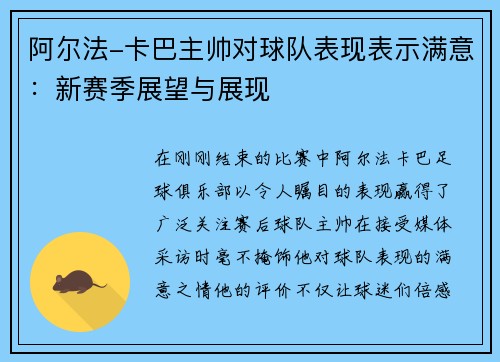 阿尔法-卡巴主帅对球队表现表示满意：新赛季展望与展现

在刚刚结束的比赛中阿尔法卡巴足球俱乐部以令人瞩目的表现赢得了广泛关注赛后球队主帅在接受媒体采访时毫不掩饰他对球队表现的满意之情他的评价不仅让球迷们倍感